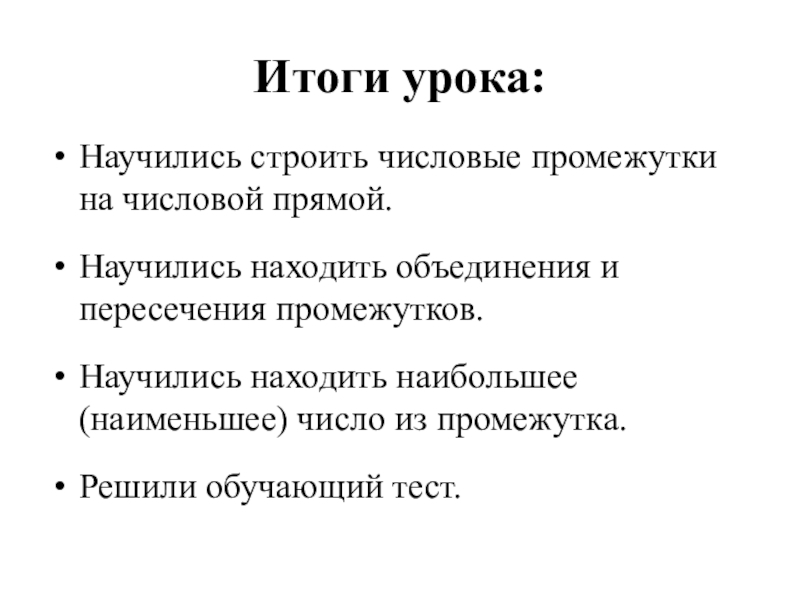 Итоги урока:

• Научились строить числовые промежутки на числовой прямой.

• Научились находить объединения и пересечения промежутков.

• Научились находить наибольшее (наименьшее) число из промежутка.

• Решили обучающий тест.